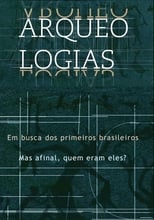 ARQUEO
LOGIAS

Em busca dos primeiros brasileiros

Mas afinal, quem eram eles?